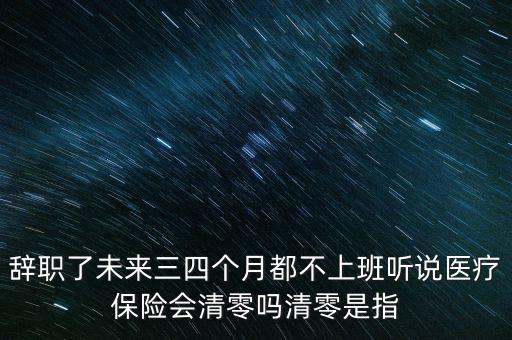 辞职了未来三四个月都不上班听说医疗保险会清零吗清零是指